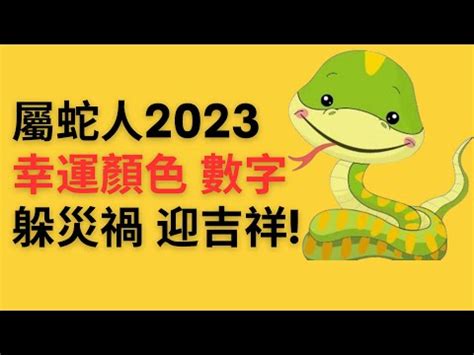 屬蛇人2023
幸運顏色 數字
躲災禍 迎吉祥!